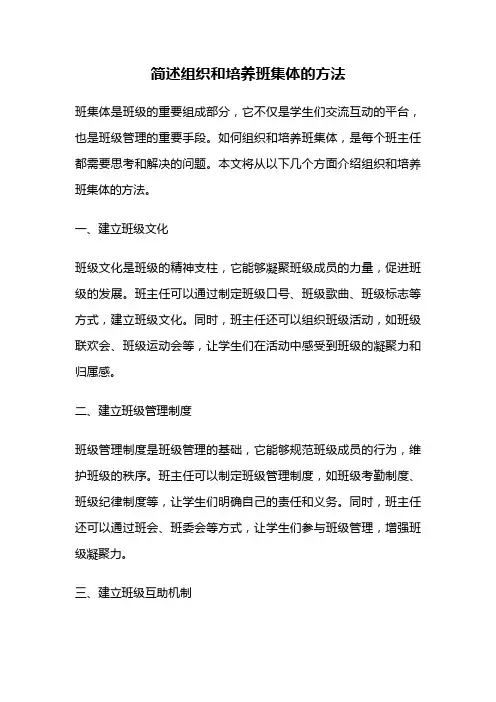 简述组织和培养班集体的方法

班集体是班级的重要组成部分，它不仅是学生们交流互动的平台，也是班级管理的重要手段。如何组织和培养班集体，是每个班主任都需要思考和解决的问题。本文将从以下几个方面介绍组织和培养班集体的方法。

一、建立班级文化

班级文化是班级的精神支柱，它能够凝聚班级成员的力量，促进班级的发展。班主任可以通过制定班级口号、班级歌曲、班级标志等方式，建立班级文化。同时，班主任还可以组织班级活动，如班级联欢会、班级运动会等，让学生们在活动中感受到班级的凝聚力和归属感。

二、建立班级管理制度

班级管理制度是班级管理的基础，它能够规范班级成员的行为，维护班级的秩序。班主任可以制定班级管理制度，如班级考勤制度、班级纪律制度等，让学生们明确自己的责任和义务。同时，班主任还可以通过班会、班委会等方式，让学生们参与班级管理，增强班级凝聚力。

三、建立班级互助机制